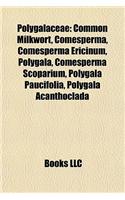 Polygalaceae: Common Milkwort, Comesperma, Comesperma Ericinum, Polygala, Comesperma Scoparium, Polygala Paucifolia, Polygala Acanthoclada

Books LLC